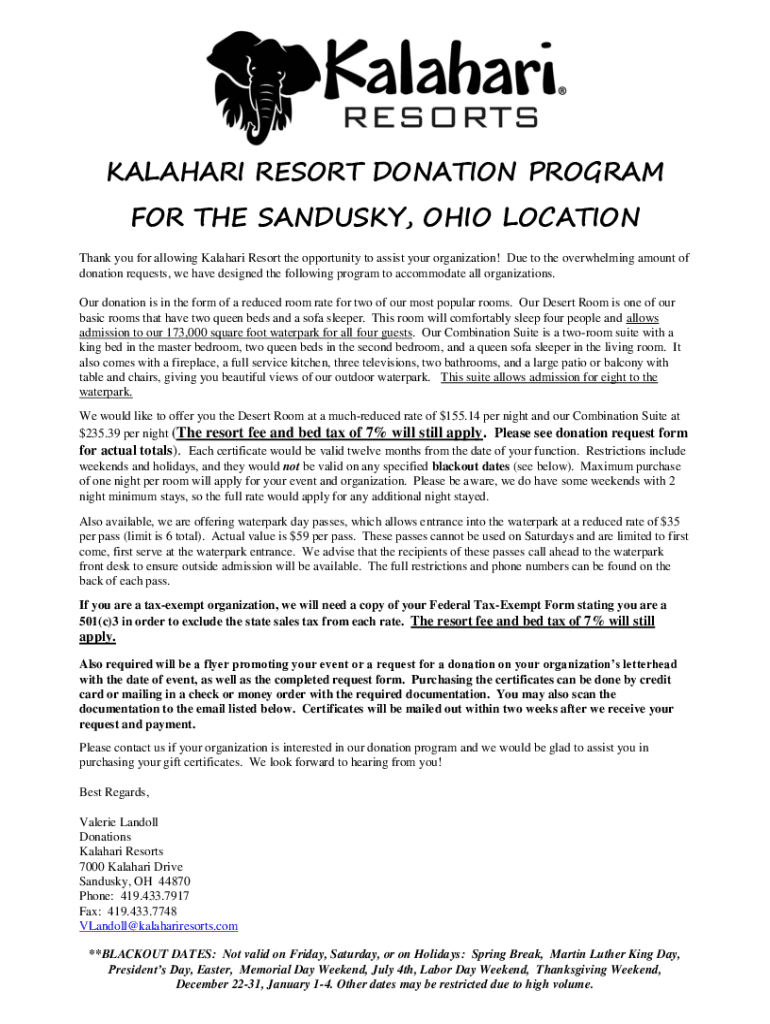 Kalahari®
RESORTS

KALAHARI RESORT DONATION PROGRAM
FOR THE SANDUSKY, OHIO LOCATION

Thank you for allowing Kalahari Resort the opportunity to assist your organization! Due to the overwhelming amount of donation requests, we have designed the following program to accommodate all organizations.

Our donation is in the form of a reduced room rate for two of our most popular rooms. Our Desert Room is one of our basic rooms that have two queen beds and a sofa sleeper. This room will comfortably sleep four people and allows admission to our 173,000 square foot waterpark for all four guests. Our Combination Suite is a two-room suite with a king bed in the master bedroom, two queen beds in the second bedroom, and a queen sofa sleeper in the living room. It also comes with a fireplace, a full service kitchen, three televisions, two bathrooms, and a large patio or balcony with table and chairs, giving you beautiful views of our outdoor waterpark. This suite allows admission for eight to the waterpark.

We would like to offer you the Desert Room at a much-reduced rate of $155.14 per night and our Combination Suite at $235.39 per night (The resort fee and bed tax of 7% will still apply. Please see donation request form for actual totals). Each certificate would be valid twelve months from the date of your function. Restrictions include weekends and holidays, and they would not be valid on any specified blackout dates (see below). Maximum purchase of one night per room will apply for your event and organization. Please be aware, we do have some weekends with 2 night minimum stays, so the full rate would apply for any additional night stayed.

Also available, we are offering waterpark day passes, which allows entrance into the waterpark at a reduced rate of $35 per pass (limit is 6 total). Actual value is $59 per pass. These passes cannot be used on Saturdays and are limited to first come, first serve at the waterpark entrance. We advise that the recipients of these passes call ahead to the waterpark front desk to ensure outside admission will be available. The full restrictions and phone numbers can be found on the back of each pass.

If you are a tax-exempt organization, we will need a copy of your Federal Tax-Exempt Form stating you are a 501(c)3 in order to exclude the state sales tax from each rate. The resort fee and bed tax of 7% will still apply.

Also required will be a flyer promoting your event or a request for a donation on your organization's letterhead with the date of event, as well as the completed request form. Purchasing the certificates can be done by credit card or mailing in a check or money order with the required documentation. You may also scan the documentation to the email listed below. Certificates will be mailed out within two weeks after we receive your request and payment.

Please contact us if your organization is interested in our donation program and we would be glad to assist you in purchasing your gift certificates. We look forward to hearing from you!

Best Regards,

Valerie Landoll
Donations
Kalahari Resorts
7000 Kalahari Drive
Sandusky, OH 44870
Phone: 419.433.7917
Fax: 419.433.7748
VLandoll@kalahariresorts.com

**BLACKOUT DATES: Not valid on Friday, Saturday, or on Holidays: Spring Break, Martin Luther King Day, President's Day, Easter, Memorial Day Weekend, July 4th, Labor Day Weekend, Thanksgiving Weekend, December 22-31, January 1-4. Other dates may be restricted due to high volume.